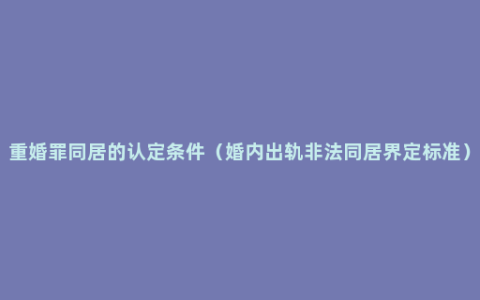 重婚罪同居的认定条件（婚内出轨非法同居界定标准）